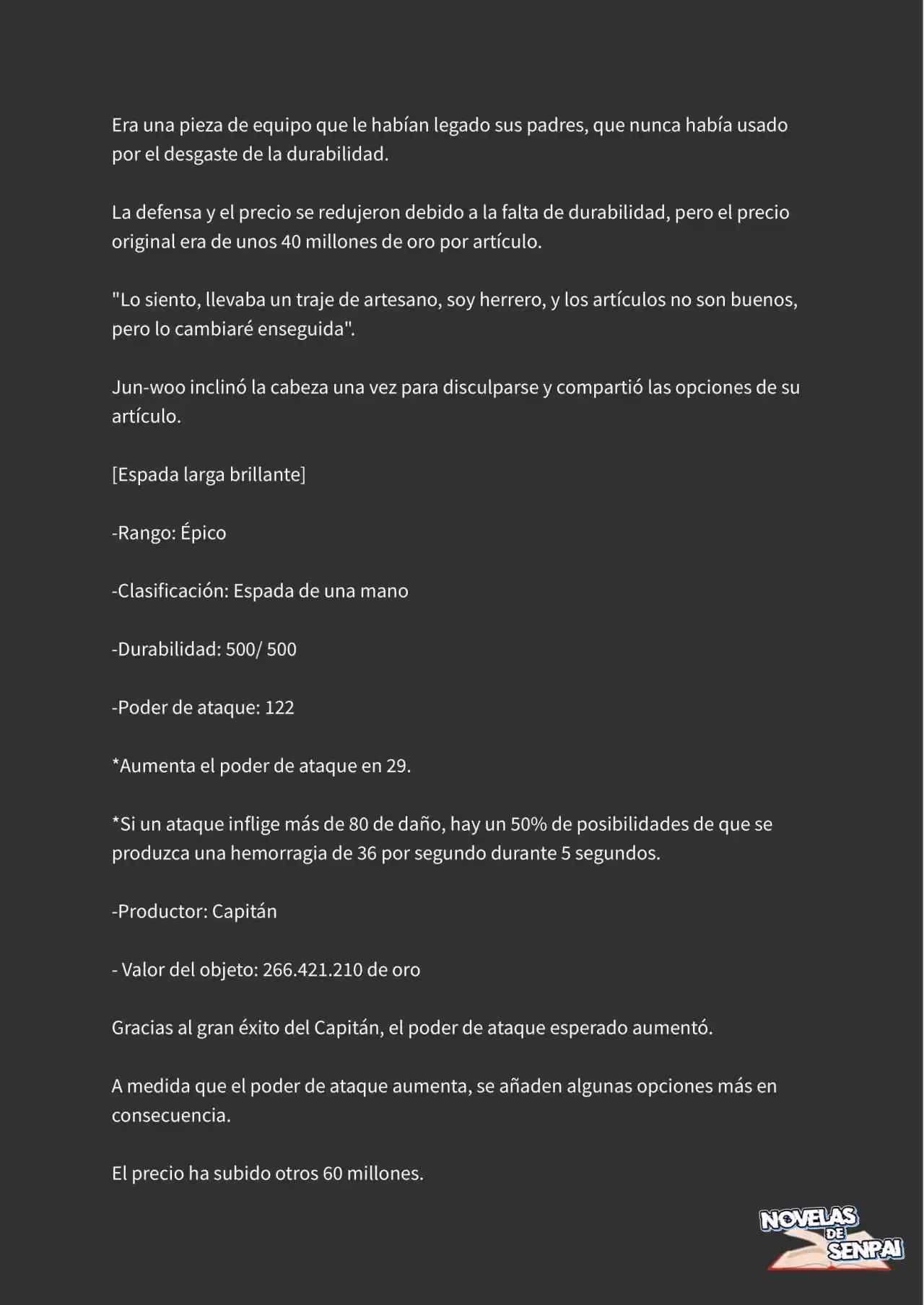 Era una pieza de equipo que le habían legado sus padres, que nunca había usado por el desgaste de la durabilidad.

La defensa y el precio se redujeron debido a la falta de durabilidad, pero el precio original era de unos 40 millones de oro por artículo.

"Lo siento, llevaba un traje de artesano, soy herrero, y los artículos no son buenos, pero lo cambiaré enseguida".

Jun-woo inclinó la cabeza una vez para disculparse y compartió las opciones de su artículo.

[Espada larga brillante]

-Rango: Épico

-Clasificación: Espada de una mano

-Durabilidad: 500/ 500

-Poder de ataque: 122

*Aumenta el poder de ataque en 29.

*Si un ataque inflige más de 80 de daño, hay un 50% de posibilidades de que se produzca una hemorragia de 36 por segundo durante 5 segundos.

-Productor: Capitán

- Valor del objeto: 266.421.210 de oro

Gracias al gran éxito del Capitán, el poder de ataque esperado aumentó.

A medida que el poder de ataque aumenta, se añaden algunas opciones más en consecuencia.

El precio ha subido otros 60 millones.

NOVELAS DE SENPAI